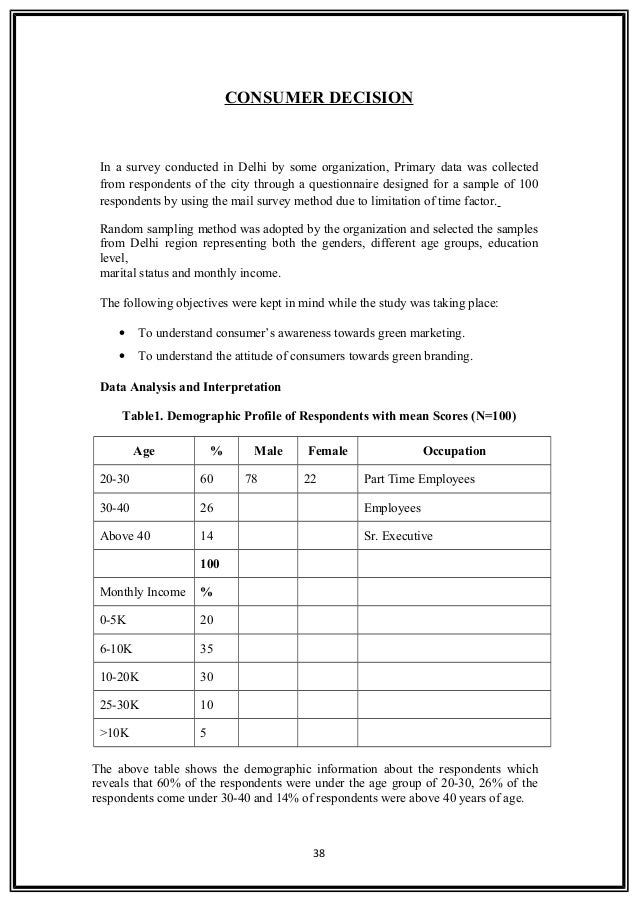 CONSUMER DECISION

In a survey conducted in Delhi by some organization, Primary data was collected from respondents of the city through a questionnaire designed for a sample of 100 respondents by using the mail survey method due to limitation of time factor.

Random sampling method was adopted by the organization and selected the samples from Delhi region representing both the genders, different age groups, education level,
marital status and monthly income.

The following objectives were kept in mind while the study was taking place:

• To understand consumer's awareness towards green marketing.
• To understand the attitude of consumers towards green branding.

Data Analysis and Interpretation

Table1. Demographic Profile of Respondents with mean Scores (N=100)

| Age | % | Male | Female | Occupation |
|---|---|---|---|---|
| 20-30 | 60 | 78 | 22 | Part Time Employees |
| 30-40 | 26 | | | Employees |
| Above 40 | 14 | | | Sr. Executive |
| | 100 | | | |
| Monthly Income | % | | | |
| 0-5K | 20 | | | |
| 6-10K | 35 | | | |
| 10-20K | 30 | | | |
| 25-30K | 10 | | | |
| >10K | 5 | | | |

The above table shows the demographic information about the respondents which reveals that 60% of the respondents were under the age group of 20-30, 26% of the respondents come under 30-40 and 14% of respondents were above 40 years of age.

38